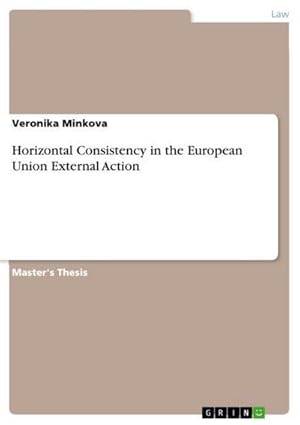 Law

Veronika Minkova

Horizontal Consistency in the European Union External Action

Master's Thesis

GRIN